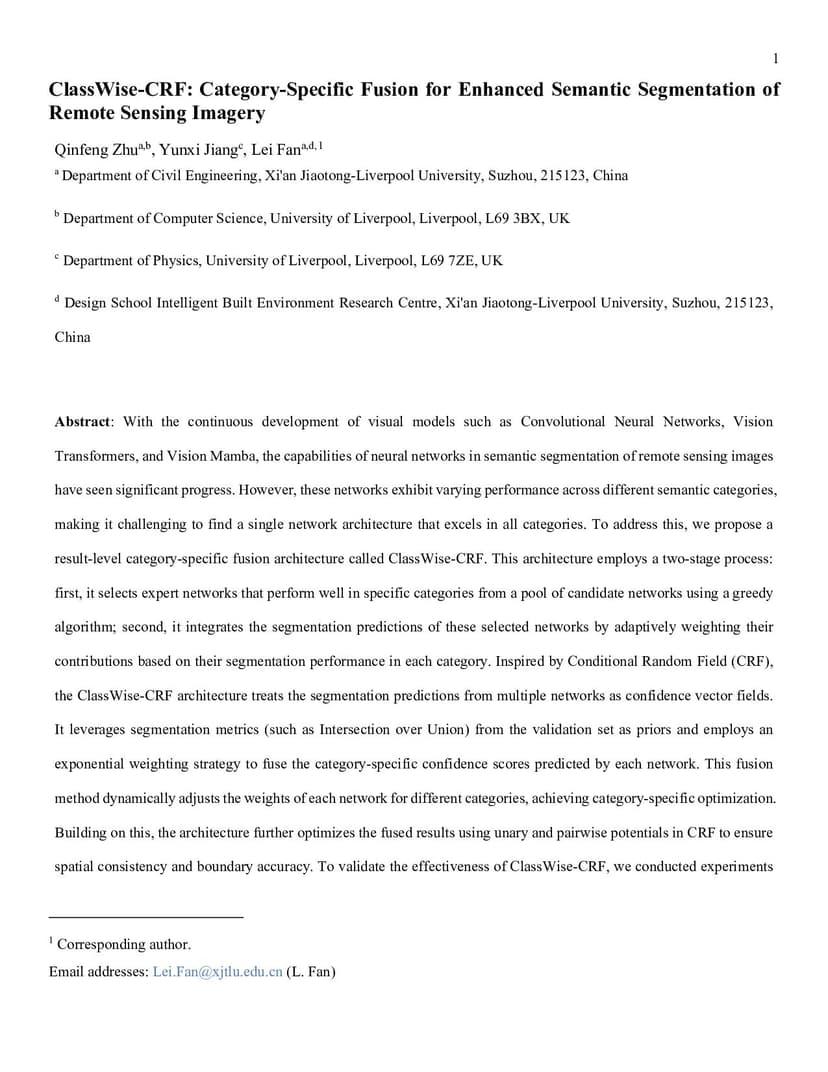 1

ClassWise-CRF: Category-Specific Fusion for Enhanced Semantic Segmentation of Remote Sensing Imagery

Qinfeng Zhu$^{a,b}$, Yunxi Jiang$^{c}$, Lei Fan$^{a,d,1}$

$^{a}$ Department of Civil Engineering, Xi'an Jiaotong-Liverpool University, Suzhou, 215123, China

$^{b}$ Department of Computer Science, University of Liverpool, Liverpool, L69 3BX, UK

$^{c}$ Department of Physics, University of Liverpool, Liverpool, L69 7ZE, UK

$^{d}$ Design School Intelligent Built Environment Research Centre, Xi'an Jiaotong-Liverpool University, Suzhou, 215123, China

Abstract: With the continuous development of visual models such as Convolutional Neural Networks, Vision Transformers, and Vision Mamba, the capabilities of neural networks in semantic segmentation of remote sensing images have seen significant progress. However, these networks exhibit varying performance across different semantic categories, making it challenging to find a single network architecture that excels in all categories. To address this, we propose a result-level category-specific fusion architecture called ClassWise-CRF. This architecture employs a two-stage process: first, it selects expert networks that perform well in specific categories from a pool of candidate networks using a greedy algorithm; second, it integrates the segmentation predictions of these selected networks by adaptively weighting their contributions based on their segmentation performance in each category. Inspired by Conditional Random Field (CRF), the ClassWise-CRF architecture treats the segmentation predictions from multiple networks as confidence vector fields. It leverages segmentation metrics (such as Intersection over Union) from the validation set as priors and employs an exponential weighting strategy to fuse the category-specific confidence scores predicted by each network. This fusion method dynamically adjusts the weights of each network for different categories, achieving category-specific optimization. Building on this, the architecture further optimizes the fused results using unary and pairwise potentials in CRF to ensure spatial consistency and boundary accuracy. To validate the effectiveness of ClassWise-CRF, we conducted experiments

$^{1}$ Corresponding author.

Email addresses: Lei.Fan@xjtlu.edu.cn (L. Fan)